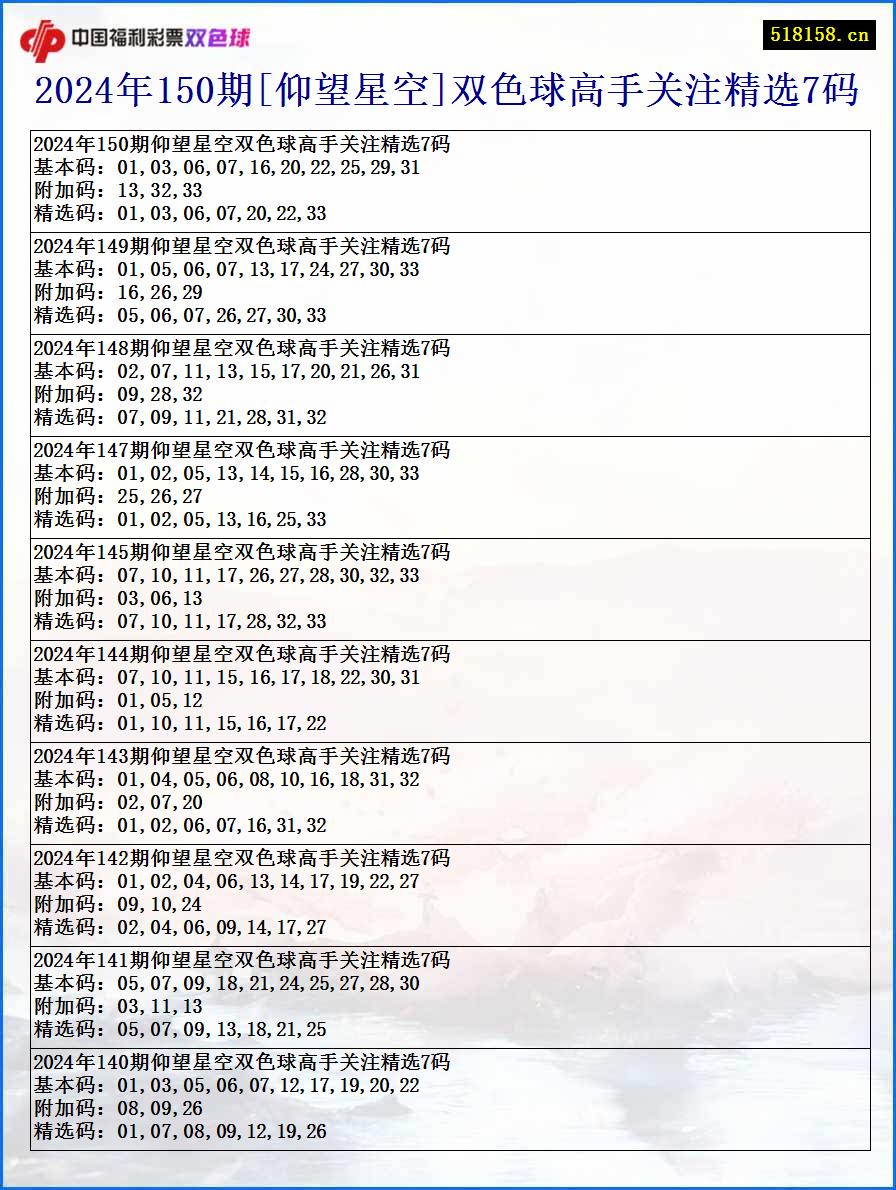 中国福利彩票双色球

518158.cn

2024年150期[仰望星空]双色球高手关注精选7码

2024年150期仰望星空双色球高手关注精选7码
基本码：01,03,06,07,16,20,22,25,29,31
附加码：13,32,33
精选码：01,03,06,07,20,22,33

2024年149期仰望星空双色球高手关注精选7码
基本码：01,05,06,07,13,17,24,27,30,33
附加码：16,26,29
精选码：05,06,07,26,27,30,33

2024年148期仰望星空双色球高手关注精选7码
基本码：02,07,11,13,15,17,20,21,26,31
附加码：09,28,32
精选码：07,09,11,21,28,31,32

2024年147期仰望星空双色球高手关注精选7码
基本码：01,02,05,13,14,15,16,28,30,33
附加码：25,26,27
精选码：01,02,05,13,16,25,33

2024年145期仰望星空双色球高手关注精选7码
基本码：07,10,11,17,26,27,28,30,32,33
附加码：03,06,13
精选码：07,10,11,17,28,32,33

2024年144期仰望星空双色球高手关注精选7码
基本码：07,10,11,15,16,17,18,22,30,31
附加码：01,05,12
精选码：01,10,11,15,16,17,22

2024年143期仰望星空双色球高手关注精选7码
基本码：01,04,05,06,08,10,16,18,31,32
附加码：02,07,20
精选码：01,02,06,07,16,31,32

2024年142期仰望星空双色球高手关注精选7码
基本码：01,02,04,06,13,14,17,19,22,27
附加码：09,10,24
精选码：02,04,06,09,14,17,27

2024年141期仰望星空双色球高手关注精选7码
基本码：05,07,09,18,21,24,25,27,28,30
附加码：03,11,13
精选码：05,07,09,13,18,21,25

2024年140期仰望星空双色球高手关注精选7码
基本码：01,03,05,06,07,12,17,19,20,22
附加码：08,09,26
精选码：01,07,08,09,12,19,26